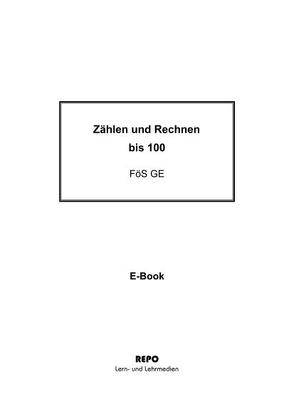 Zählen und Rechnen
bis 100

FöS GE

E-Book

REPO
Lern- und Lehrmedien